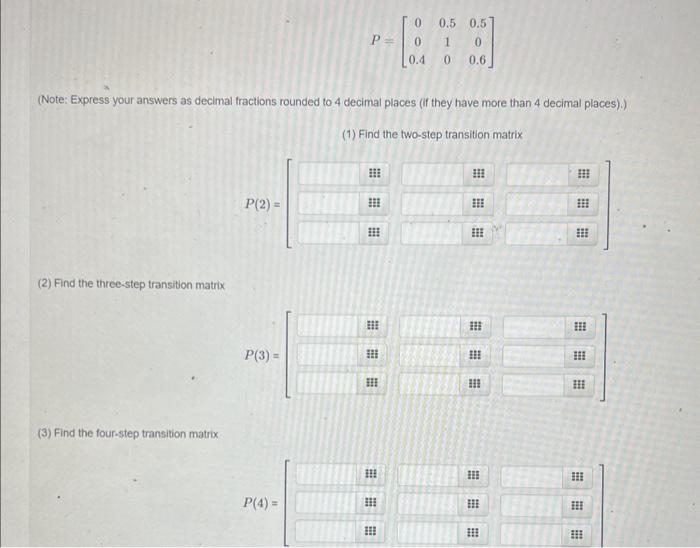 $P = \begin{bmatrix} 0 & 0.5 & 0.5 \\ 0 & 1 & 0 \\ 0.4 & 0 & 0.6 \end{bmatrix}$

(Note: Express your answers as decimal fractions rounded to 4 decimal places (if they have more than 4 decimal places).)

(1) Find the two-step transition matrix

$P(2) =$

(2) Find the three-step transition matrix

$P(3) =$

(3) Find the four-step transition matrix

$P(4) =$